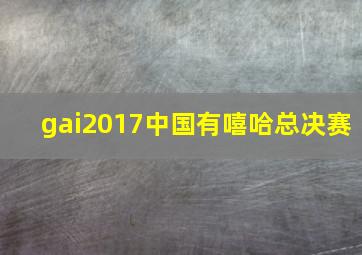 gai2017中国有嘻哈总决赛